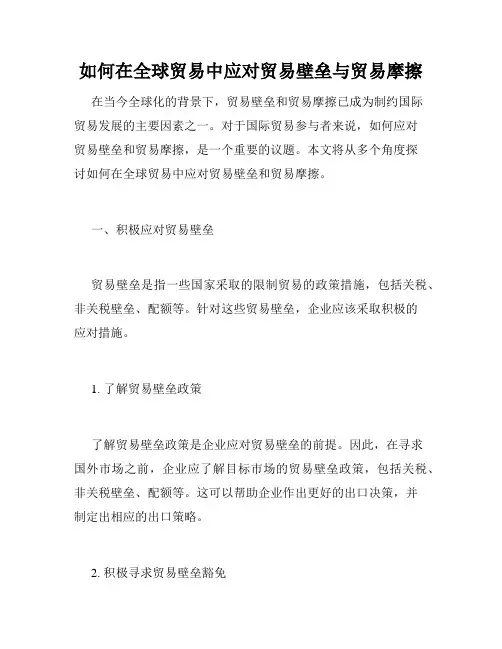 如何在全球贸易中应对贸易壁垒与贸易摩擦

在当今全球化的背景下，贸易壁垒和贸易摩擦已成为制约国际贸易发展的主要因素之一。对于国际贸易参与者来说，如何应对贸易壁垒和贸易摩擦，是一个重要的议题。本文将从多个角度探讨如何在全球贸易中应对贸易壁垒和贸易摩擦。

一、积极应对贸易壁垒

贸易壁垒是指一些国家采取的限制贸易的政策措施，包括关税、非关税壁垒、配额等。针对这些贸易壁垒，企业应该采取积极的应对措施。

1. 了解贸易壁垒政策

了解贸易壁垒政策是企业应对贸易壁垒的前提。因此，在寻求国外市场之前，企业应了解目标市场的贸易壁垒政策，包括关税、非关税壁垒、配额等。这可以帮助企业作出更好的出口决策，并制定出相应的出口策略。

2. 积极寻求贸易壁垒豁免